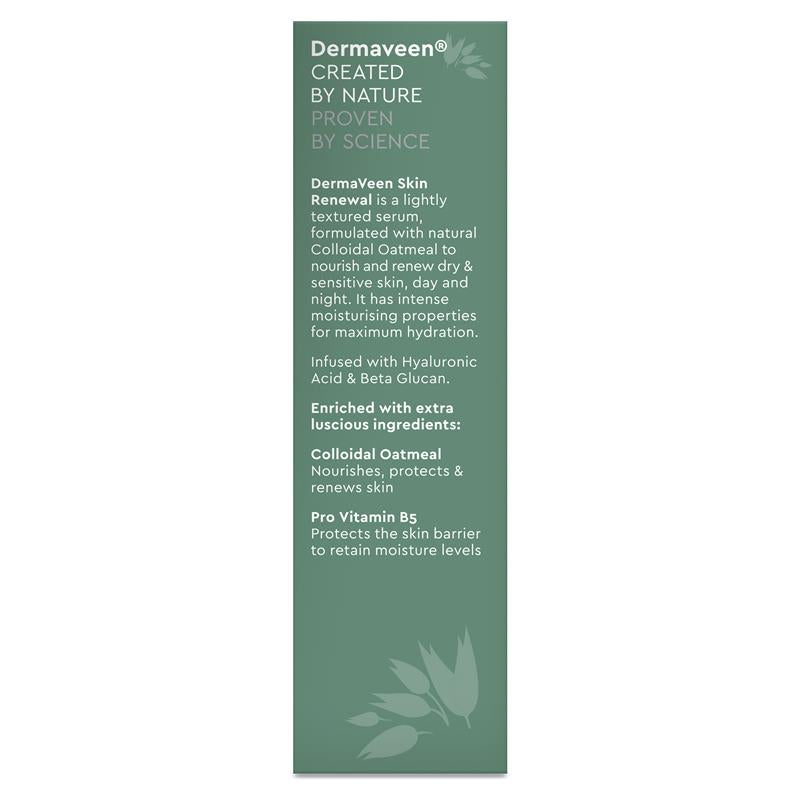 Dermaveen®
CREATED
BY NATURE
PROVEN
BY SCIENCE

DermaVeen Skin Renewal is a lightly textured serum, formulated with natural Colloidal Oatmeal to nourish and renew dry & sensitive skin, day and night. It has intense moisturising properties for maximum hydration.

Infused with Hyaluronic Acid & Beta Glucan.

Enriched with extra luscious ingredients:

Colloidal Oatmeal
Nourishes, protects & renews skin

Pro Vitamin B5
Protects the skin barrier to retain moisture levels